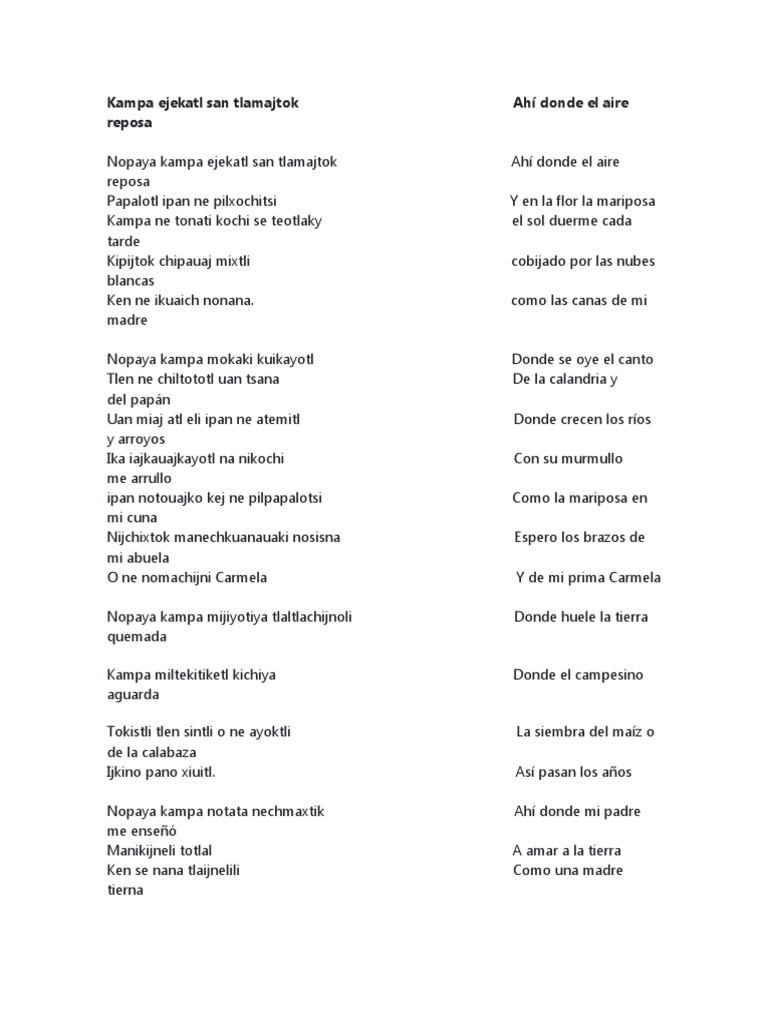 **Kampa ejekatl san tlamajtok** **Ahí donde el aire reposa**

Nopaya kampa ejekatl san tlamajtok Ahí donde el aire reposa
Papalotl ipan ne pilxochitsi Y en la flor la mariposa
Kampa ne tonati kochi se teotlaky el sol duerme cada tarde
Kipijtok chipauaj mixtli cobijado por las nubes blancas
Ken ne ikuaich nonana. como las canas de mi madre

Nopaya kampa mokaki kuikayotl Donde se oye el canto
Tlen ne chiltototl uan tsana De la calandria y del papán
Uan miaj atl eli ipan ne atemitl Donde crecen los ríos y arroyos
Ika iajkauajkayotl na nikochi Con su murmullo me arrullo
ipan notouajko kej ne pilpapalotsi Como la mariposa en mi cuna
Nijchixtok manechkuanauaki nosisna Espero los brazos de mi abuela
O ne nomachijni Carmela Y de mi prima Carmela

Nopaya kampa mijiyotiya tlaltlachijnoli Donde huele la tierra quemada

Kampa miltekitiketl kichiya Donde el campesino aguarda

Tokistli tlen sintli o ne ayoktli La siembra del maíz o de la calabaza
Ijkino pano xiuitl. Así pasan los años

Nopaya kampa notata nechmaxtik Ahí donde mi padre me enseñó
Manikijneli totlal A amar a la tierra
Ken se nana tlaijnelili Como una madre tierna